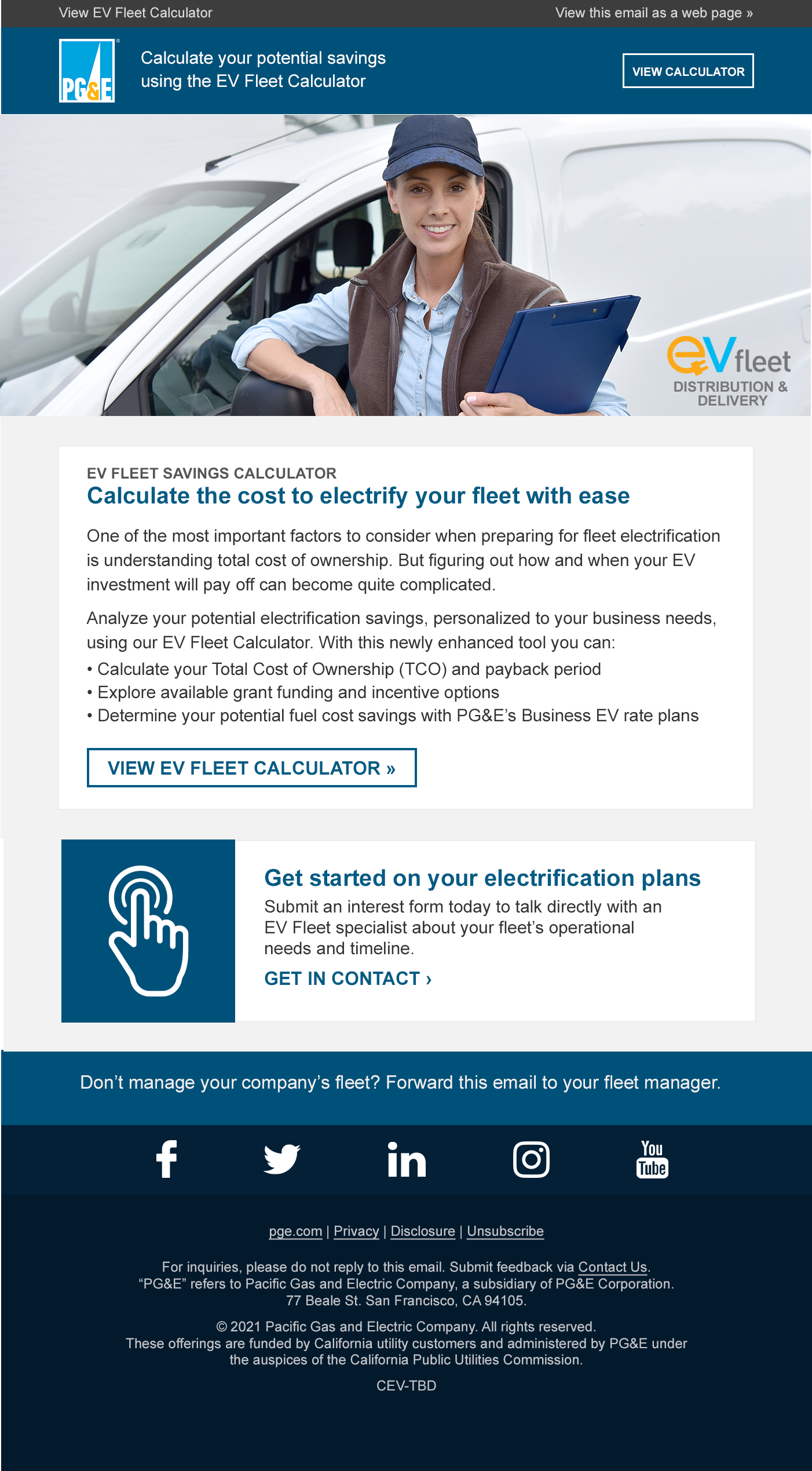 View EV Fleet Calculator

View this email as a web page »

PG&E

Calculate your potential savings using the EV Fleet Calculator

VIEW CALCULATOR

eVfleet
DISTRIBUTION & DELIVERY

EV FLEET SAVINGS CALCULATOR

Calculate the cost to electrify your fleet with ease

One of the most important factors to consider when preparing for fleet electrification is understanding total cost of ownership. But figuring out how and when your EV investment will pay off can become quite complicated.

Analyze your potential electrification savings, personalized to your business needs, using our EV Fleet Calculator. With this newly enhanced tool you can:
• Calculate your Total Cost of Ownership (TCO) and payback period
• Explore available grant funding and incentive options
• Determine your potential fuel cost savings with PG&E's Business EV rate plans

VIEW EV FLEET CALCULATOR »

Get started on your electrification plans

Submit an interest form today to talk directly with an EV Fleet specialist about your fleet's operational needs and timeline.

GET IN CONTACT ›

Don't manage your company's fleet? Forward this email to your fleet manager.

You Tube

pge.com | Privacy | Disclosure | Unsubscribe

For inquiries, please do not reply to this email. Submit feedback via Contact Us.
"PG&E" refers to Pacific Gas and Electric Company, a subsidiary of PG&E Corporation.
77 Beale St. San Francisco, CA 94105.

© 2021 Pacific Gas and Electric Company. All rights reserved.
These offerings are funded by California utility customers and administered by PG&E under the auspices of the California Public Utilities Commission.

CEV-TBD